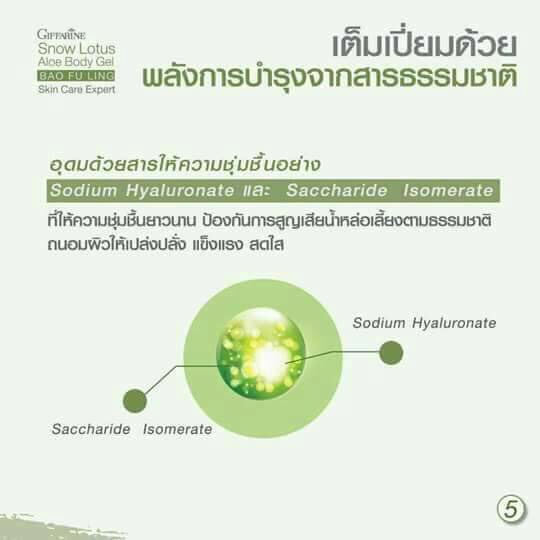 GIFFARINE
Snow Lotus
Aloe Body Gel
BAO FU LING
Skin Care Expert

เต็มเปี่ยมด้วย
พลังการบำรุงจากสารธรรมชาติ

อุดมด้วยสารให้ความชุ่มชื้นอย่าง
Sodium Hyaluronate และ Saccharide Isomerate
ที่ให้ความชุ่มชื้นยาวนาน ป้องกันการสูญเสียน้ำหล่อเลี้ยงตามธรรมชาติ ถนอมผิวให้เปล่งปลั่ง แข็งแรง สดใส

Sodium Hyaluronate

Saccharide Isomerate

5